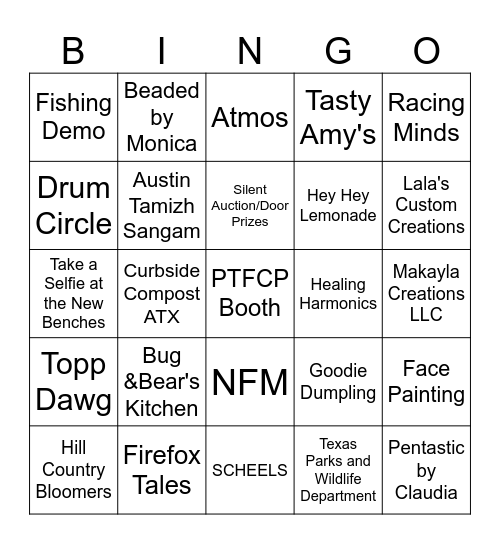 | B | I | N | G | O |
|---|---|---|---|---|
| Fishing Demo | Beaded by Monica | Atmos | Tasty Amy's | Racing Minds |
| Drum Circle | Austin Tamizh Sangam | Silent Auction/Door Prizes | Hey Hey Lemonade | Lala's Custom Creations |
| Take a Selfie at the New Benches | Curbside Compost ATX | PTFCP Booth | Healing Harmonics | Makayla Creations LLC |
| Topp Dawg | Bug &Bear's Kitchen | NFM | Goodie Dumpling | Face Painting |
| Hill Country Bloomers | Firefox Tales | SCHEELS | Texas Parks and Wildlife Department | Pentastic by Claudia |